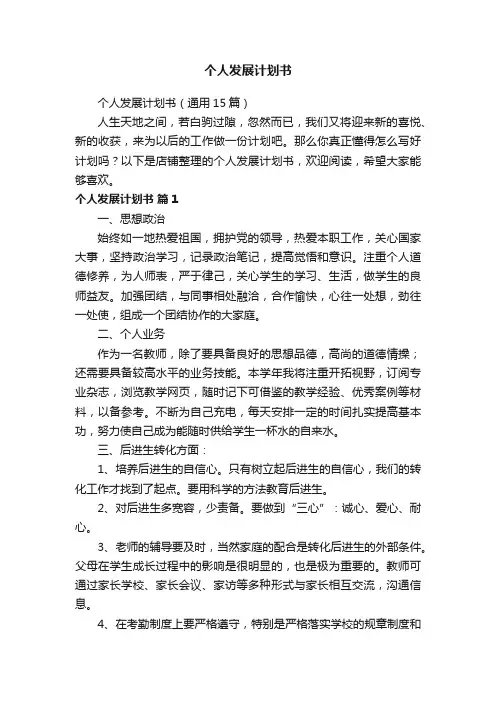 个人发展计划书

个人发展计划书（通用15篇）

人生天地之间，若白驹过隙，忽然而已，我们又将迎来新的喜悦、新的收获，来为以后的工作做一份计划吧。那么你真正懂得怎么写好计划吗？以下是店铺整理的个人发展计划书，欢迎阅读，希望大家能够喜欢。

个人发展计划书 篇1

一、思想政治

始终如一地热爱祖国，拥护党的领导，热爱本职工作，关心国家大事，坚持政治学习，记录政治笔记，提高觉悟和意识。注重个人道德修养，为人师表，严于律己，关心学生的学习、生活，做学生的良师益友。加强团结，与同事相处融洽，合作愉快，心往一处想，劲往一处使，组成一个团结协作的大家庭。

二、个人业务

作为一名教师，除了要具备良好的思想品德，高尚的道德情操；还需要具备较高水平的业务技能。本学年我将注重开拓视野，订阅专业杂志，浏览教学网页，随时记下可借鉴的教学经验、优秀案例等材料，以备参考。不断为自己充电，每天安排一定的时间扎实提高基本功，努力使自己成为能随时供给学生一杯水的自来水。

三、后进生转化方面：

1、培养后进生的自信心。只有树立起后进生的自信心，我们的转化工作才找到了起点。要用科学的方法教育后进生。

2、对后进生多宽容，少责备。要做到“三心”：诚心、爱心、耐心。

3、老师的辅导要及时，当然家庭的配合是转化后进生的外部条件。父母在学生成长过程中的影响是很明显的，也是极为重要的。教师可通过家长学校、家长会议、家访等多种形式与家长相互交流，沟通信息。

4、在考勤制度上要严格遵守，特别是严格落实学校的规章制度和